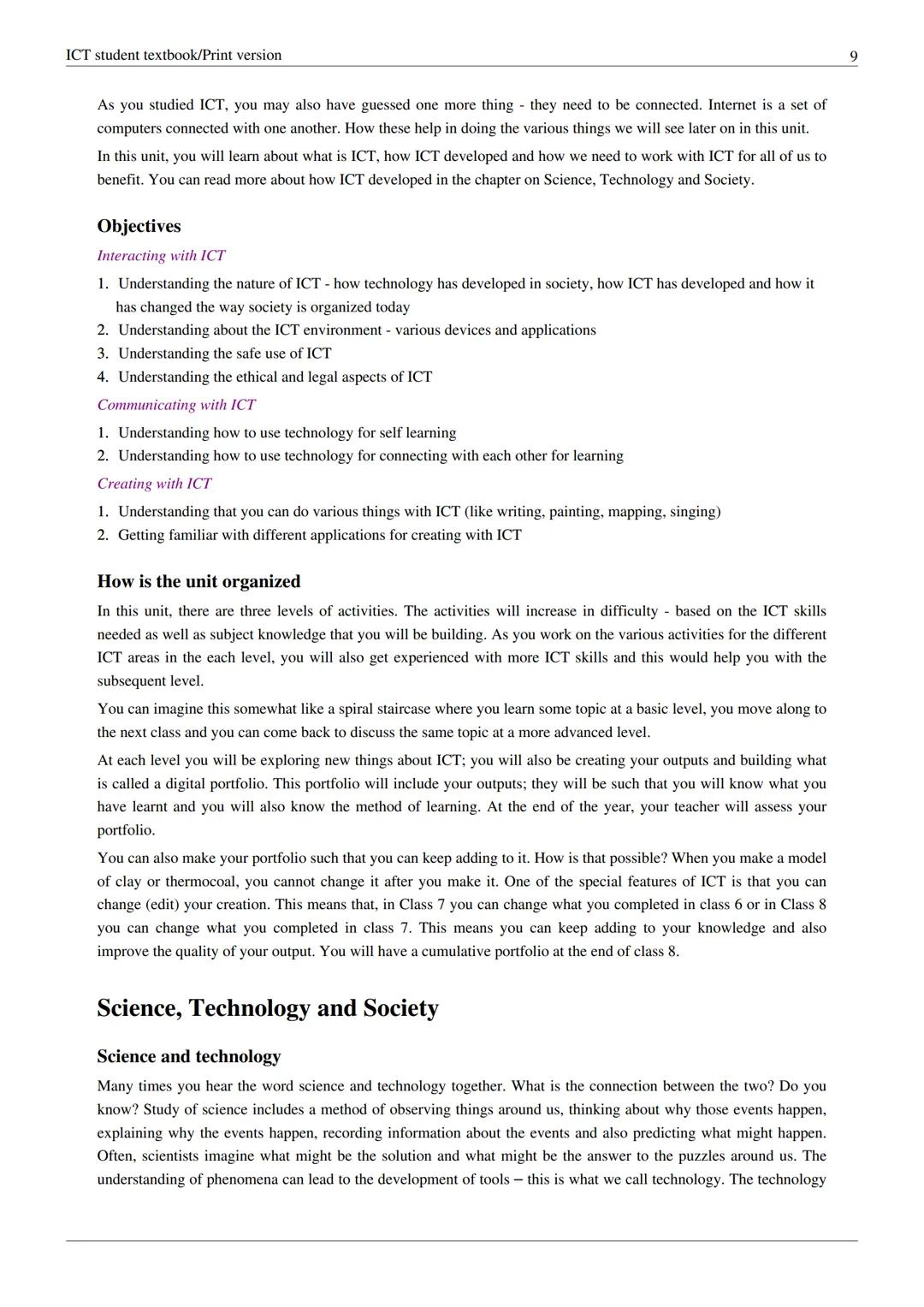 ICT student textbook/Print version 9

As you studied ICT, you may also have guessed one more thing - they need to be connected. Internet is a set of computers connected with one another. How these help in doing the various things we will see later on in this unit.

In this unit, you will learn about what is ICT, how ICT developed and how we need to work with ICT for all of us to benefit. You can read more about how ICT developed in the chapter on Science, Technology and Society.

Objectives

Interacting with ICT

1. Understanding the nature of ICT - how technology has developed in society, how ICT has developed and how it has changed the way society is organized today
2. Understanding about the ICT environment - various devices and applications
3. Understanding the safe use of ICT
4. Understanding the ethical and legal aspects of ICT

Communicating with ICT

1. Understanding how to use technology for self learning
2. Understanding how to use technology for connecting with each other for learning

Creating with ICT

1. Understanding that you can do various things with ICT (like writing, painting, mapping, singing)
2. Getting familiar with different applications for creating with ICT

How is the unit organized

In this unit, there are three levels of activities. The activities will increase in difficulty - based on the ICT skills needed as well as subject knowledge that you will be building. As you work on the various activities for the different ICT areas in the each level, you will also get experienced with more ICT skills and this would help you with the subsequent level.

You can imagine this somewhat like a spiral staircase where you learn some topic at a basic level, you move along to the next class and you can come back to discuss the same topic at a more advanced level.

At each level you will be exploring new things about ICT; you will also be creating your outputs and building what is called a digital portfolio. This portfolio will include your outputs; they will be such that you will know what you have learnt and you will also know the method of learning. At the end of the year, your teacher will assess your portfolio.

You can also make your portfolio such that you can keep adding to it. How is that possible? When you make a model of clay or thermocoal, you cannot change it after you make it. One of the special features of ICT is that you can change (edit) your creation. This means that, in Class 7 you can change what you completed in class 6 or in Class 8 you can change what you completed in class 7. This means you can keep adding to your knowledge and also improve the quality of your output. You will have a cumulative portfolio at the end of class 8.

Science, Technology and Society

Science and technology

Many times you hear the word science and technology together. What is the connection between the two? Do you know? Study of science includes a method of observing things around us, thinking about why those events happen, explaining why the events happen, recording information about the events and also predicting what might happen. Often, scientists imagine what might be the solution and what might be the answer to the puzzles around us. The understanding of phenomena can lead to the development of tools – this is what we call technology. The technology